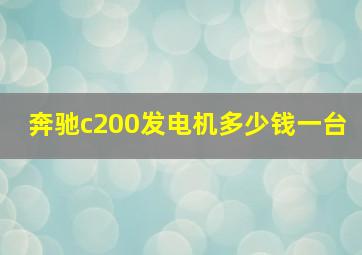 奔驰c200发电机多少钱一台